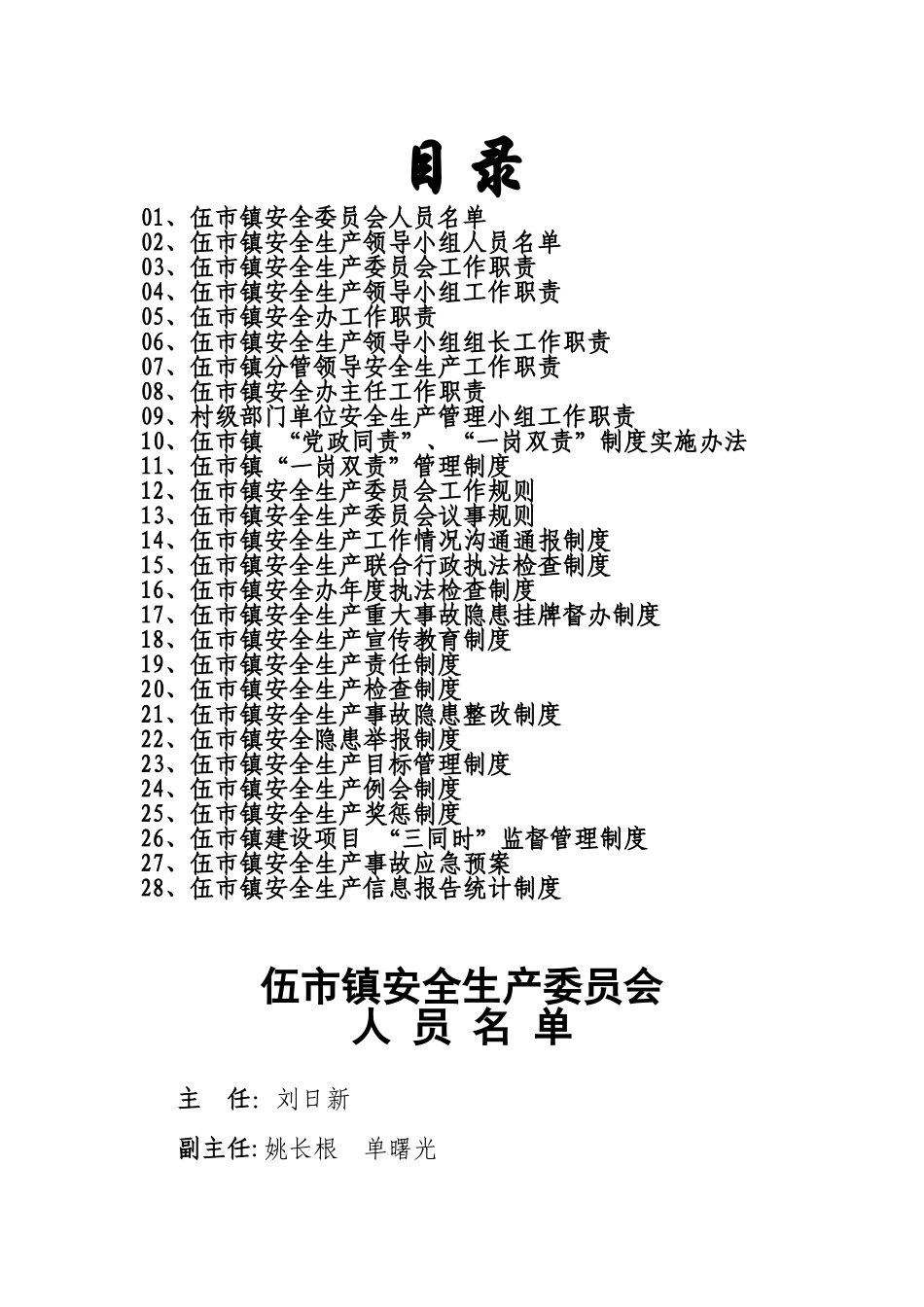 目 录

01、伍市镇安全委员会人员名单
02、伍市镇安全生产领导小组人员名单
03、伍市镇安全生产委员会工作职责
04、伍市镇安全生产领导小组工作职责
05、伍市镇安全办工作职责
06、伍市镇安全生产领导小组组长工作职责
07、伍市镇分管领导安全生产工作职责
08、伍市镇安全办主任工作职责
09、村级部门单位安全生产管理小组工作职责
10、伍市镇 “党政同责”、“一岗双责”制度实施办法
11、伍市镇“一岗双责”管理制度
12、伍市镇安全生产委员会工作规则
13、伍市镇安全生产委员会议事规则
14、伍市镇安全生产工作情况沟通通报制度
15、伍市镇安全生产联合行政执法检查制度
16、伍市镇安全办年度执法检查制度
17、伍市镇安全生产重大事故隐患挂牌督办制度
18、伍市镇安全生产宣传教育制度
19、伍市镇安全生产责任制度
20、伍市镇安全生产检查制度
21、伍市镇安全生产事故隐患整改制度
22、伍市镇安全隐患举报制度
23、伍市镇安全生产目标管理制度
24、伍市镇安全生产例会制度
25、伍市镇安全生产奖惩制度
26、伍市镇建设项目 “三同时”监督管理制度
27、伍市镇安全生产事故应急预案
28、伍市镇安全生产信息报告统计制度

伍市镇安全生产委员会
人 员 名 单

主 任: 刘日新

副主任: 姚长根 单曙光